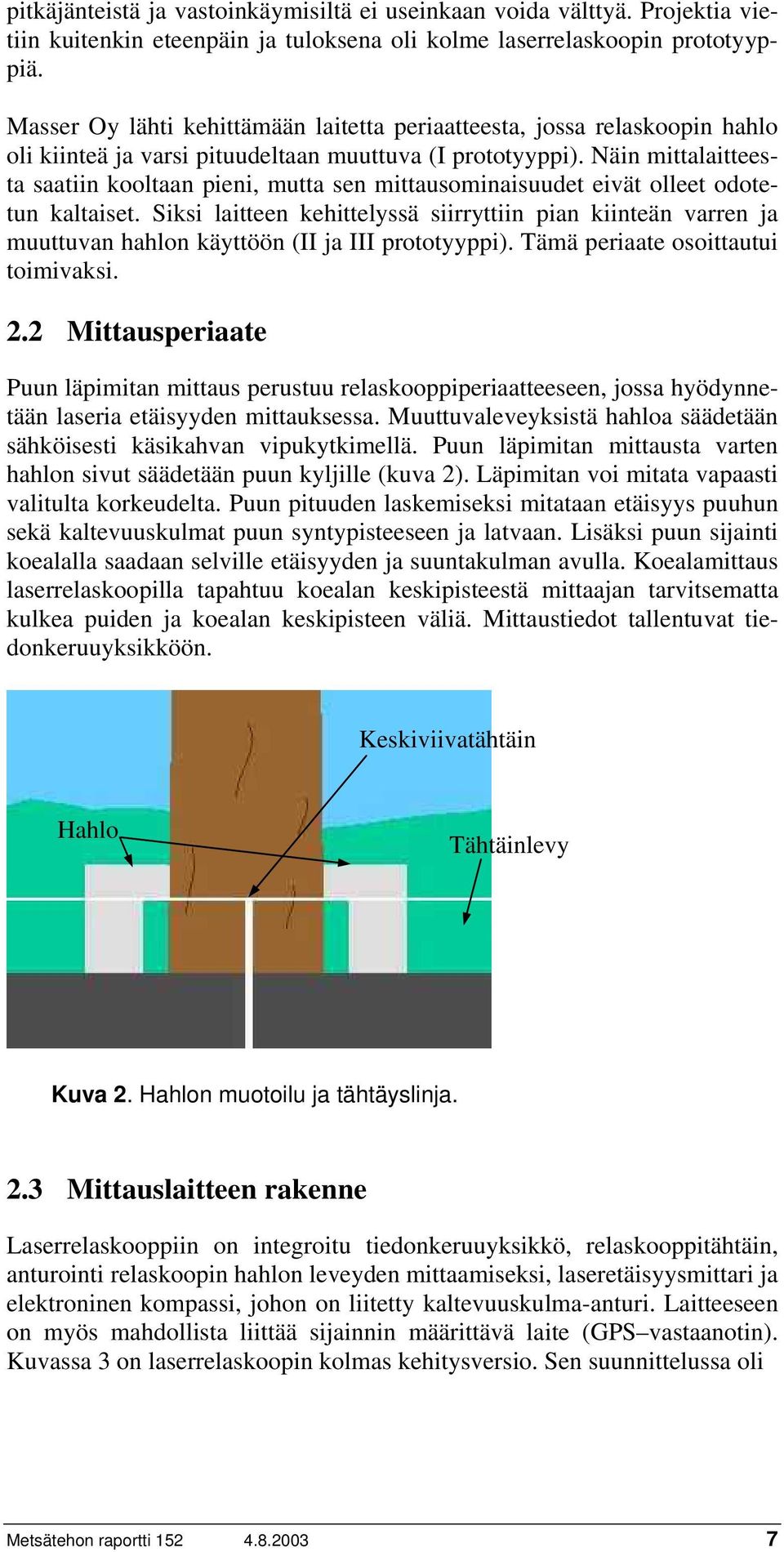 pitkäjänteistä ja vastoinkäymisiltä ei useinkaan voida välttyä. Projektia vietiin kuitenkin eteenpäin ja tuloksena oli kolme laserrelaskoopin prototyyppiä.

Masser Oy lähti kehittämään laitetta periaatteesta, jossa relaskoopin hahlo oli kiinteä ja varsi pituudeltaan muuttuva (I prototyyppi). Näin mittalaitteesta saatiin kooltaan pieni, mutta sen mittausominaisuudet eivät olleet odotetun kaltaiset. Siksi laitteen kehittelyssä siirryttiin pian kiinteän varren ja muuttuvan hahlon käyttöön (II ja III prototyyppi). Tämä periaate osoittautui toimivaksi.

2.2 Mittausperiaate

Puun läpimitan mittaus perustuu relaskooppiperiaatteeseen, jossa hyödynnetään laseria etäisyyden mittauksessa. Muuttuvaleveyksistä hahloa säädetään sähköisesti käsikahvan vipukytkimellä. Puun läpimitan mittausta varten hahlon sivut säädetään puun kyljille (kuva 2). Läpimitan voi mitata vapaasti valitulta korkeudelta. Puun pituuden laskemiseksi mitataan etäisyys puuhun sekä kaltevuuskulmat puun syntypisteeseen ja latvaan. Lisäksi puun sijainti koealalla saadaan selville etäisyyden ja suuntakulman avulla. Koealamittaus laserrelaskoopilla tapahtuu koealan keskipisteestä mittaajan tarvitsematta kulkea puiden ja koealan keskipisteen väliä. Mittaustiedot tallentuvat tiedonkeruuyksikköön.

Keskiviivatähtäin
Hahlo
Tähtäinlevy

Kuva 2. Hahlon muotoilu ja tähtäyslinja.

2.3 Mittauslaitteen rakenne

Laserrelaskooppiin on integroitu tiedonkeruuyksikkö, relaskooppitähtäin, anturointi relaskoopin hahlon leveyden mittaamiseksi, laseretäisyysmittari ja elektroninen kompassi, johon on liitetty kaltevuuskulma-anturi. Laitteeseen on myös mahdollista liittää sijainnin määrittävä laite (GPS–vastaanotin). Kuvassa 3 on laserrelaskoopin kolmas kehitysversio. Sen suunnittelussa oli

Metsätehon raportti 152 4.8.2003 7